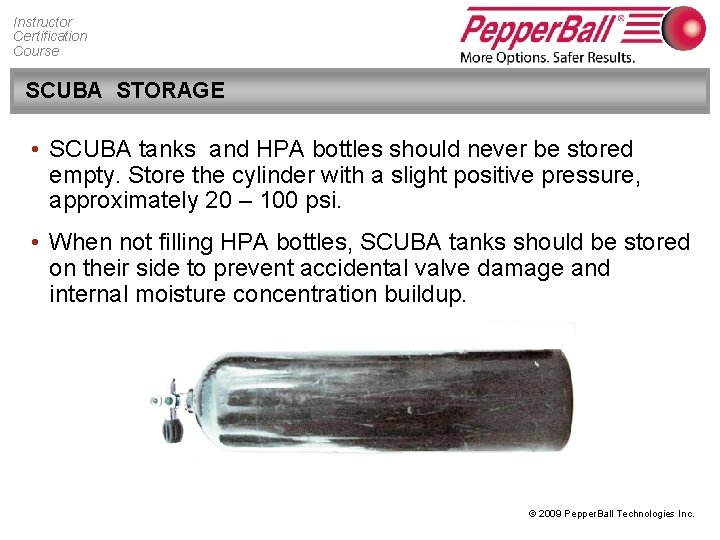 Instructor
Certification
Course

PepperBall®
More Options. Safer Results.

SCUBA STORAGE

• SCUBA tanks and HPA bottles should never be stored empty. Store the cylinder with a slight positive pressure, approximately 20 – 100 psi.

• When not filling HPA bottles, SCUBA tanks should be stored on their side to prevent accidental valve damage and internal moisture concentration buildup.

© 2009 PepperBall Technologies Inc.